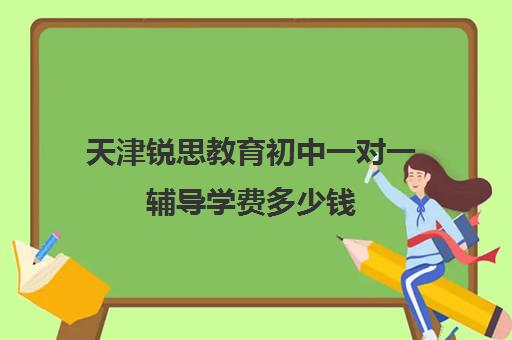 天津锐思教育初中一对一辅导学费多少钱